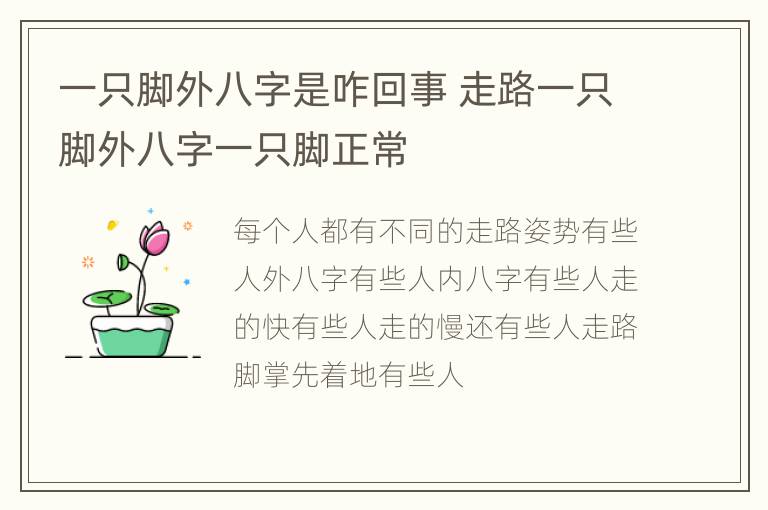 一只脚外八字是咋回事 走路一只脚外八字一只脚正常

每个人都有不同的走路姿势有些人外八字有些人内八字有些人走的快有些人走的慢还有些人走路脚掌先着地有些人